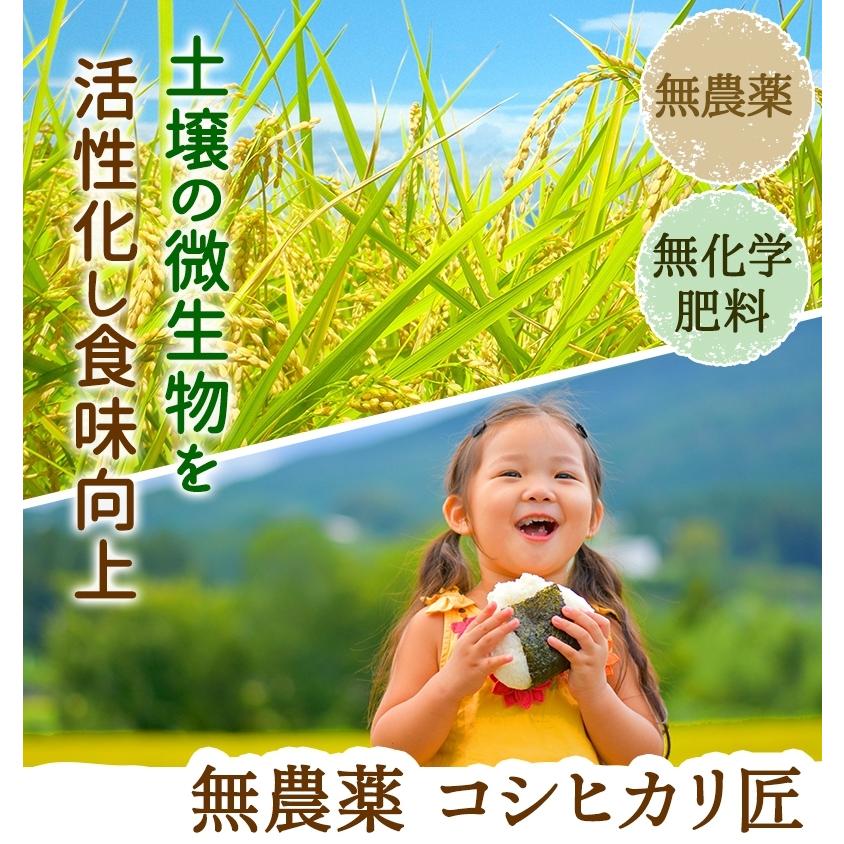 土壌の微生物を
活性化し食味向上

無農薬

無化学
肥料

無農薬 コシヒカリ匠